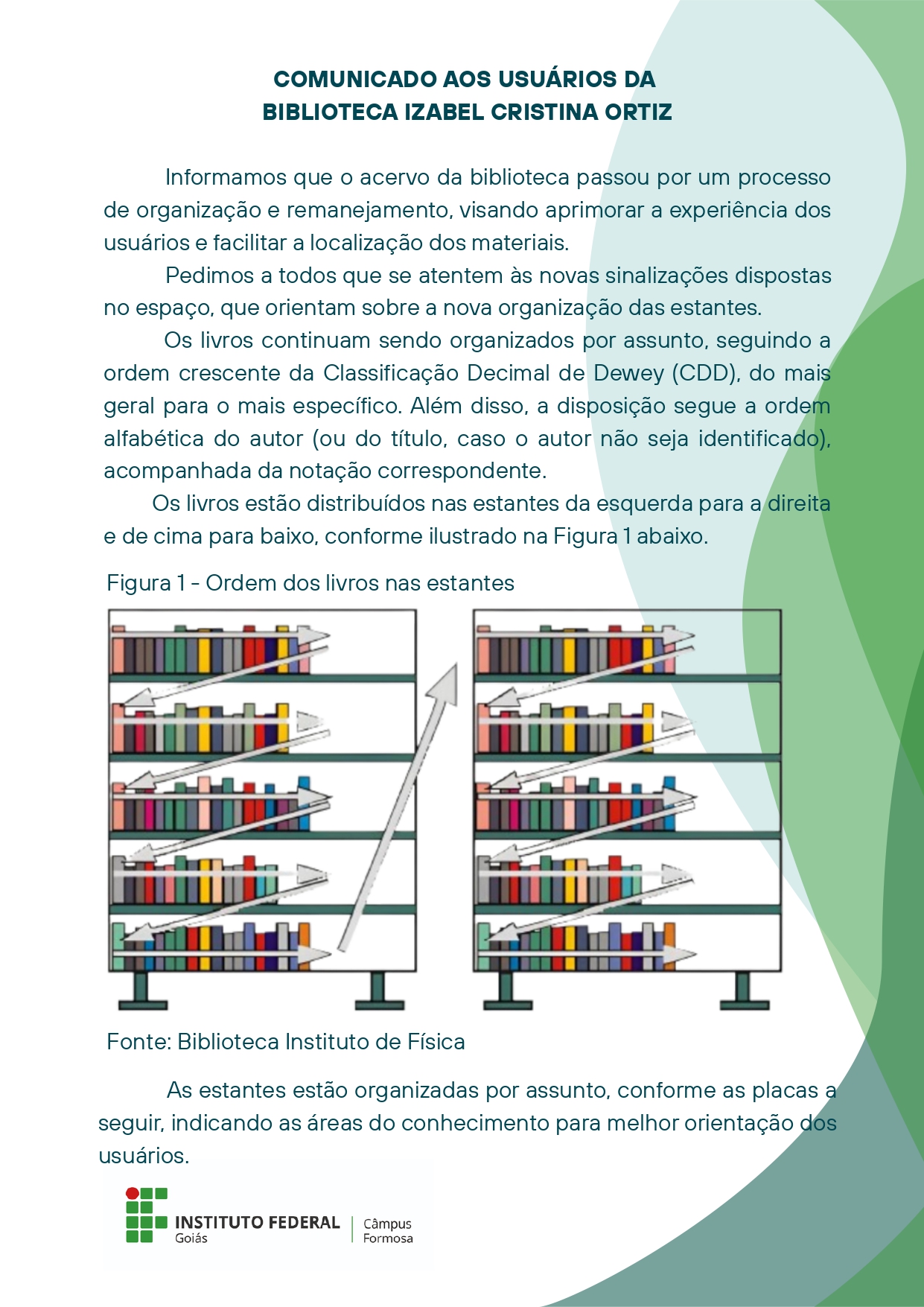 COMUNICADO AOS USUÁRIOS DA
BIBLIOTECA IZABEL CRISTINA ORTIZ

Informamos que o acervo da biblioteca passou por um processo de organização e remanejamento, visando aprimorar a experiência dos usuários e facilitar a localização dos materiais.

Pedimos a todos que se atentem às novas sinalizações dispostas no espaço, que orientam sobre a nova organização das estantes.

Os livros continuam sendo organizados por assunto, seguindo a ordem crescente da Classificação Decimal de Dewey (CDD), do mais geral para o mais específico. Além disso, a disposição segue a ordem alfabética do autor (ou do título, caso o autor não seja identificado), acompanhada da notação correspondente.

Os livros estão distribuídos nas estantes da esquerda para a direita e de cima para baixo, conforme ilustrado na Figura 1 abaixo.

Figura 1 - Ordem dos livros nas estantes

Fonte: Biblioteca Instituto de Física

As estantes estão organizadas por assunto, conforme as placas a seguir, indicando as áreas do conhecimento para melhor orientação dos usuários.

INSTITUTO FEDERAL
Goiás
Câmpus
Formosa